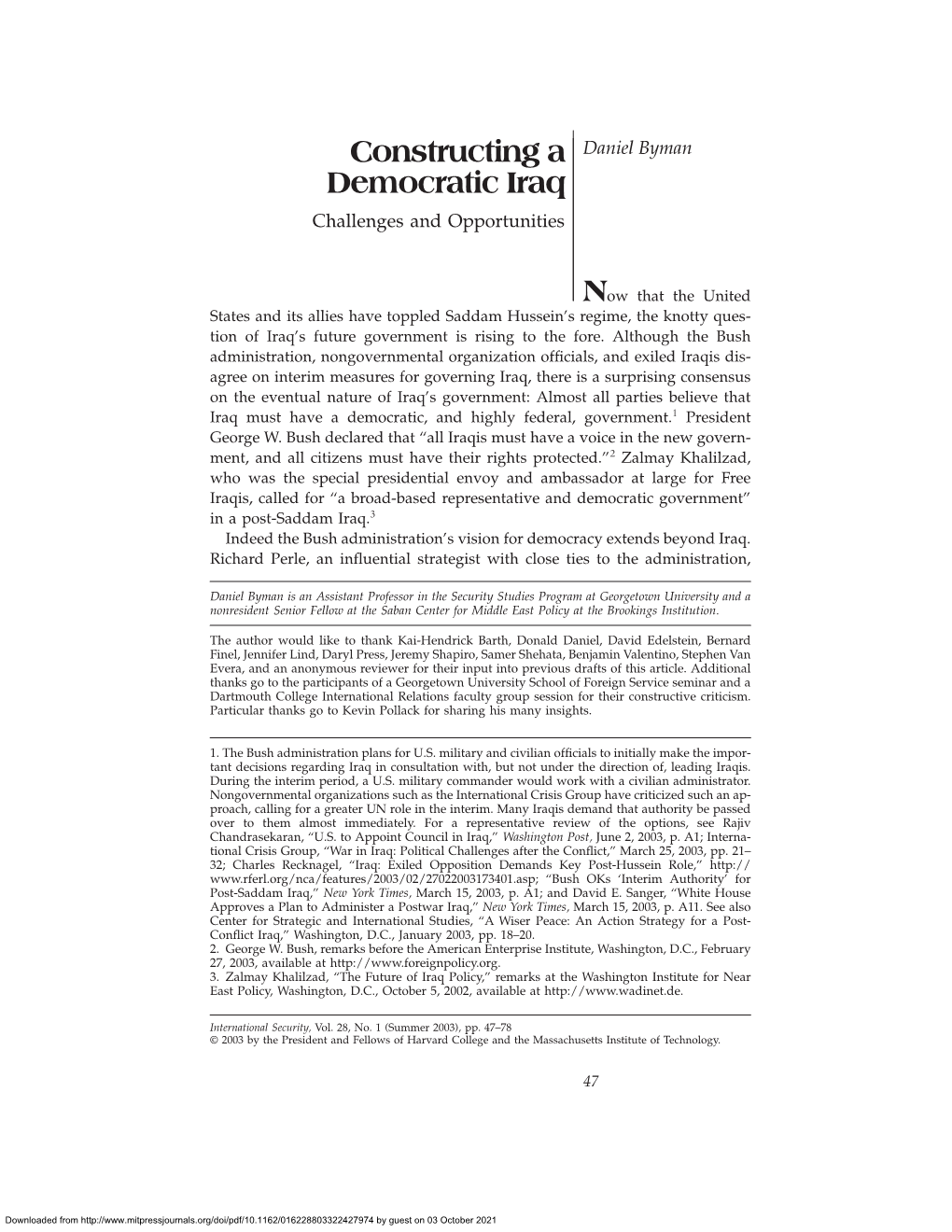 Constructing a Democratic Iraq

Challenges and Opportunities

Daniel Byman

Now that the United States and its allies have toppled Saddam Hussein's regime, the knotty question of Iraq's future government is rising to the fore. Although the Bush administration, nongovernmental organization officials, and exiled Iraqis disagree on interim measures for governing Iraq, there is a surprising consensus on the eventual nature of Iraq's government: Almost all parties believe that Iraq must have a democratic, and highly federal, government.$^1$ President George W. Bush declared that "all Iraqis must have a voice in the new government, and all citizens must have their rights protected."$^2$ Zalmay Khalilzad, who was the special presidential envoy and ambassador at large for Free Iraqis, called for "a broad-based representative and democratic government" in a post-Saddam Iraq.$^3$

Indeed the Bush administration's vision for democracy extends beyond Iraq. Richard Perle, an influential strategist with close ties to the administration,

Daniel Byman is an Assistant Professor in the Security Studies Program at Georgetown University and a nonresident Senior Fellow at the Saban Center for Middle East Policy at the Brookings Institution.

The author would like to thank Kai-Hendrick Barth, Donald Daniel, David Edelstein, Bernard Finel, Jennifer Lind, Daryl Press, Jeremy Shapiro, Samer Shehata, Benjamin Valentino, Stephen Van Evera, and an anonymous reviewer for their input into previous drafts of this article. Additional thanks go to the participants of a Georgetown University School of Foreign Service seminar and a Dartmouth College International Relations faculty group session for their constructive criticism. Particular thanks go to Kevin Pollack for sharing his many insights.

1. The Bush administration plans for U.S. military and civilian officials to initially make the important decisions regarding Iraq in consultation with, but not under the direction of, leading Iraqis. During the interim period, a U.S. military commander would work with a civilian administrator. Nongovernmental organizations such as the International Crisis Group have criticized such an approach, calling for a greater UN role in the interim. Many Iraqis demand that authority be passed over to them almost immediately. For a representative review of the options, see Rajiv Chandrasekaran, "U.S. to Appoint Council in Iraq," Washington Post, June 2, 2003, p. A1; International Crisis Group, "War in Iraq: Political Challenges after the Conflict," March 25, 2003, pp. 21–32; Charles Recknagel, "Iraq: Exiled Opposition Demands Key Post-Hussein Role," http://www.rferl.org/nca/features/2003/02/27022003173401.asp; "Bush OKs 'Interim Authority' for Post-Saddam Iraq," New York Times, March 15, 2003, p. A1; and David E. Sanger, "White House Approves a Plan to Administer a Postwar Iraq," New York Times, March 15, 2003, p. A11. See also Center for Strategic and International Studies, "A Wiser Peace: An Action Strategy for a Post-Conflict Iraq," Washington, D.C., January 2003, pp. 18–20.
2. George W. Bush, remarks before the American Enterprise Institute, Washington, D.C., February 27, 2003, available at http://www.foreignpolicy.org.
3. Zalmay Khalilzad, "The Future of Iraq Policy," remarks at the Washington Institute for Near East Policy, Washington, D.C., October 5, 2002, available at http://www.wadinet.de.

International Security, Vol. 28, No. 1 (Summer 2003), pp. 47–78
© 2003 by the President and Fellows of Harvard College and the Massachusetts Institute of Technology.

47

Downloaded from http://www.mitpressjournals.org/doi/pdf/10.1162/016228803322427974 by guest on 03 October 2021